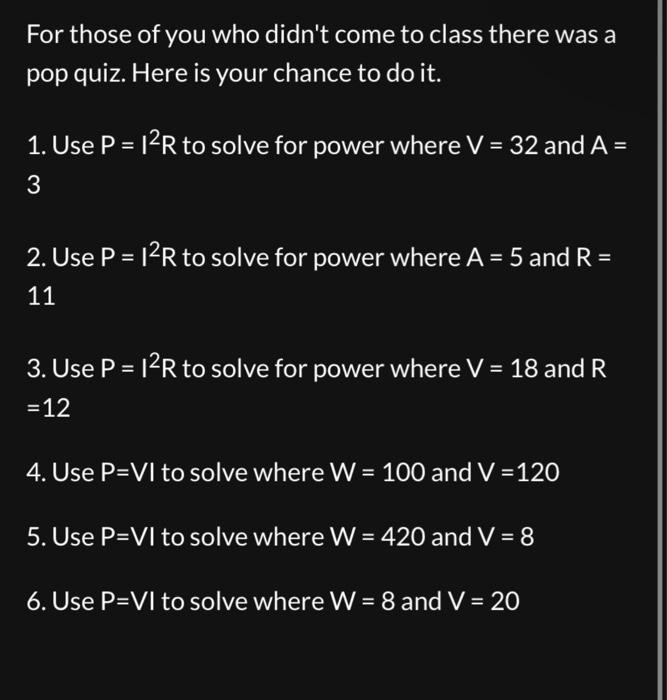 For those of you who didn't come to class there was a pop quiz. Here is your chance to do it.

1. Use $P = I^2R$ to solve for power where V = 32 and A = 3

2. Use $P = I^2R$ to solve for power where A = 5 and R = 11

3. Use $P = I^2R$ to solve for power where V = 18 and R =12

4. Use P=VI to solve where W = 100 and V =120

5. Use P=VI to solve where W = 420 and V = 8

6. Use P=VI to solve where W = 8 and V = 20